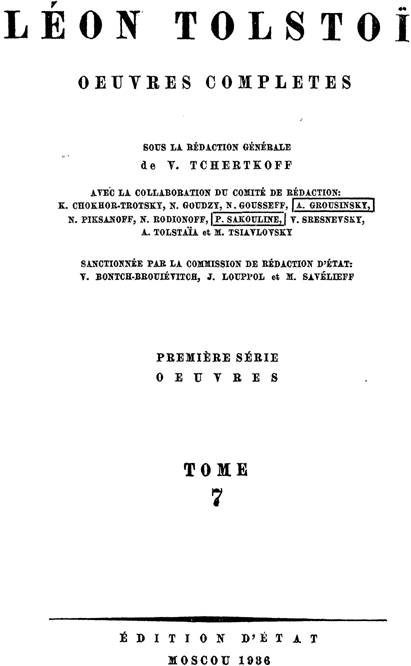 LÉON TOLSTOÏ

OEUVRES COMPLETES

SOUS LA RÉDACTION GÉNÉRALE
de V. TCHERTKOFF

AVEC LA COLLABORATION DU COMITÉ DE RÉDACTION:
K. CHOKHOR-TROTSKY, N. GOUDZY, N. GOUSSEFF, A. GROUSINSKY, N. PIKSANOFF, N. RODIONOFF, P. SAKOULINE, V. SRESNEVSKY, A. TOLSTAÏA et M. TSIAVLOVSKY

SANCTIONNÉE PAR LA COMMISSION DE RÉDACTION D'ÉTAT:
V. BONTCH-BROUIÉVITCH, J. LOUPPOL et M. SAVÉLIEFF

PREMIÈRE SÉRIE
OEUVRES

TOME
7

ÉDITION D'ÉTAT
MOSCOU 1936